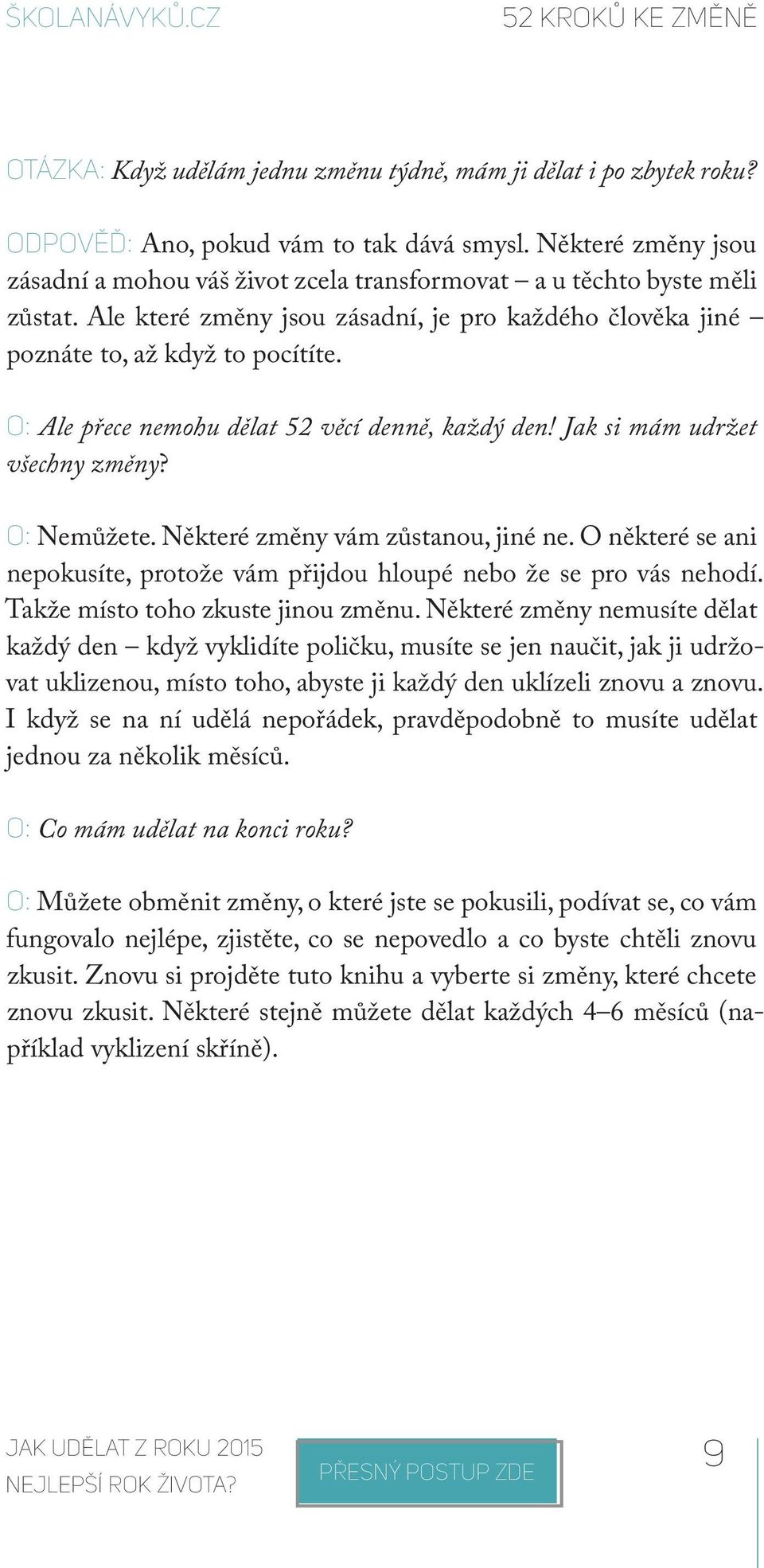 ŠKOLANÁVYKŮ.CZ

52 KROKŮ KE ZMĚNĚ

OTÁZKA: Když udělám jednu změnu týdně, mám ji dělat i po zbytek roku?

ODPOVĚĎ: Ano, pokud vám to tak dává smysl. Některé změny jsou zásadní a mohou váš život zcela transformovat – a u těchto byste měli zůstat. Ale které změny jsou zásadní, je pro každého člověka jiné – poznáte to, až když to pocítíte.

O: Ale přece nemohu dělat 52 věcí denně, každý den! Jak si mám udržet všechny změny?

O: Nemůžete. Některé změny vám zůstanou, jiné ne. O některé se ani nepokusíte, protože vám přijdou hloupé nebo že se pro vás nehodí. Takže místo toho zkuste jinou změnu. Některé změny nemusíte dělat každý den – když vyklidíte poličku, musíte se jen naučit, jak ji udržovat uklizenou, místo toho, abyste ji každý den uklízeli znovu a znovu. I když se na ní udělá nepořádek, pravděpodobně to musíte udělat jednou za několik měsíců.

O: Co mám udělat na konci roku?

O: Můžete obměnit změny, o které jste se pokusili, podívat se, co vám fungovalo nejlépe, zjistěte, co se nepovedlo a co byste chtěli znovu zkusit. Znovu si projděte tuto knihu a vyberte si změny, které chcete znovu zkusit. Některé stejně můžete dělat každých 4–6 měsíců (například vyklizení skříně).

JAK UDĚLAT Z ROKU 2015 NEJLEPŠÍ ROK ŽIVOTA?

PŘESNÝ POSTUP ZDE

9